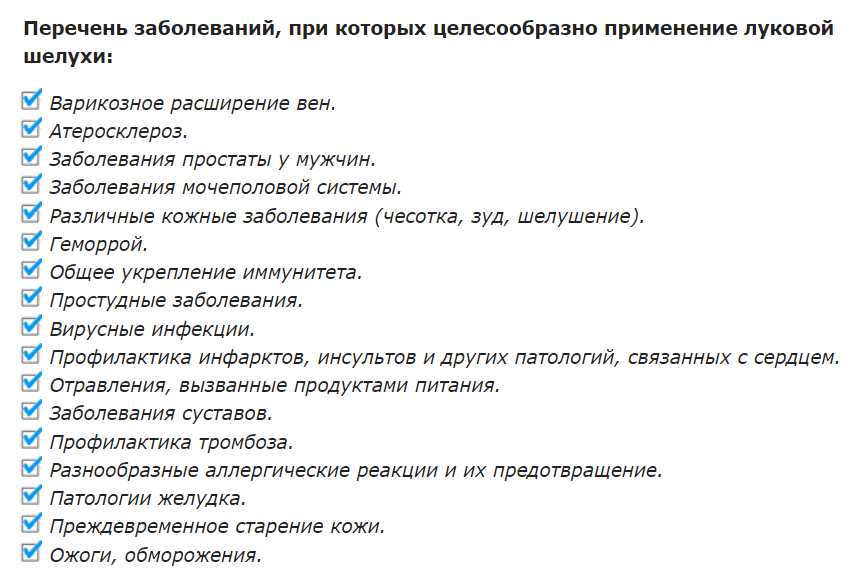 Перечень заболеваний, при которых целесообразно применение луковой шелухи:

Варикозное расширение вен.
Атеросклероз.
Заболевания простаты у мужчин.
Заболевания мочеполовой системы.
Различные кожные заболевания (чесотка, зуд, шелушение).
Геморрой.
Общее укрепление иммунитета.
Простудные заболевания.
Вирусные инфекции.
Профилактика инфарктов, инсультов и других патологий, связанных с сердцем.
Отравления, вызванные продуктами питания.
Заболевания суставов.
Профилактика тромбоза.
Разнообразные аллергические реакции и их предотвращение.
Патологии желудка.
Преждевременное старение кожи.
Ожоги, обморожения.